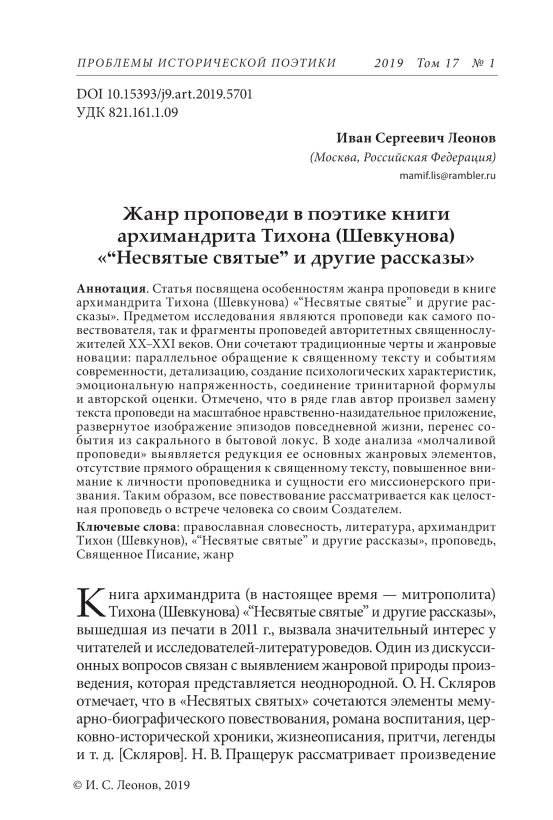 ПРОБЛЕМЫ ИСТОРИЧЕСКОЙ ПОЭТИКИ 2019 Том 17 № 1

DOI 10.15393/j9.art.2019.5701
УДК 821.161.1.09

Иван Сергеевич Леонов
(Москва, Российская Федерация)
mamif.lis@rambler.ru

Жанр проповеди в поэтике книги архимандрита Тихона (Шевкунова) «“Несвятые святые” и другие рассказы»

Аннотация. Статья посвящена особенностям жанра проповеди в книге архимандрита Тихона (Шевкунова) «“Несвятые святые” и другие рассказы». Предметом исследования являются проповеди как самого повествователя, так и фрагменты проповедей авторитетных священнослужителей XX–XXI веков. Они сочетают традиционные черты и жанровые новации: параллельное обращение к священному тексту и событиям современности, детализацию, создание психологических характеристик, эмоциональную напряженность, соединение тринитарной формулы и авторской оценки. Отмечено, что в ряде глав автор произвел замену текста проповеди на масштабное нравственно-назидательное приложение, развернутое изображение эпизодов повседневной жизни, перенес события из сакрального в бытовой локус. В ходе анализа «молчаливой проповеди» выявляется редукция ее основных жанровых элементов, отсутствие прямого обращения к священному тексту, повышенное внимание к личности проповедника и сущности его миссионерского призвания. Таким образом, все повествование рассматривается как целостная проповедь о встрече человека со своим Создателем.

Ключевые слова: православная словесность, литература, архимандрит Тихон (Шевкунов), «“Несвятые святые” и другие рассказы», проповедь, Священное Писание, жанр

Книга архимандрита (в настоящее время — митрополита) Тихона (Шевкунова) «“Несвятые святые” и другие рассказы», вышедшая из печати в 2011 г., вызвала значительный интерес у читателей и исследователей-литературоведов. Один из дискуссионных вопросов связан с выявлением жанровой природы произведения, которая представляется неоднородной. О. Н. Скляров отмечает, что в «Несвятых святых» сочетаются элементы мемуарно-биографического повествования, романа воспитания, церковно-исторической хроники, жизнеописания, притчи, легенды и т. д. [Скляров]. Н. В. Пращерук рассматривает произведение

© И. С. Леонов, 2019